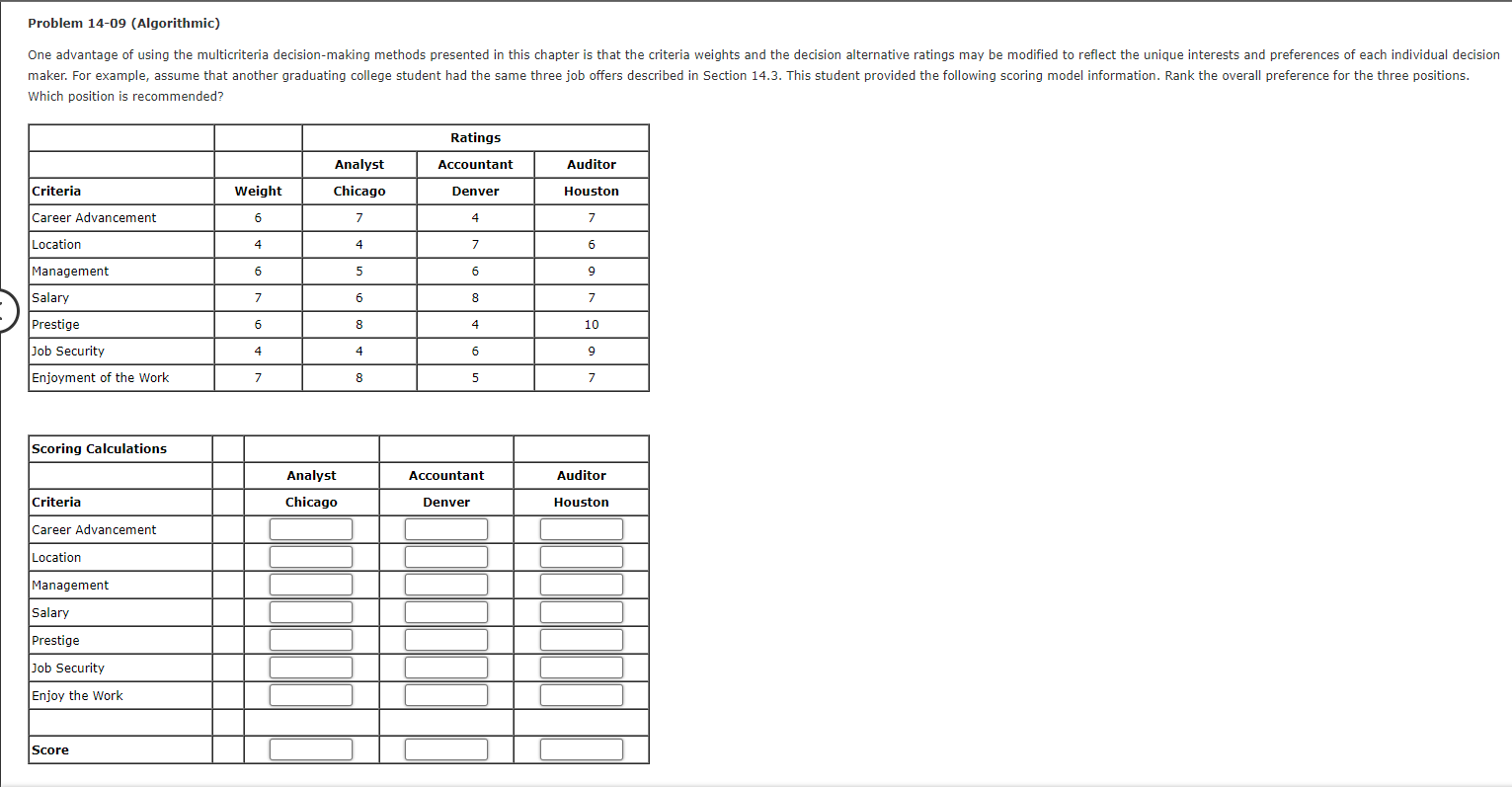 Problem 14-09 (Algorithmic)

One advantage of using the multicriteria decision-making methods presented in this chapter is that the criteria weights and the decision alternative ratings may be modified to reflect the unique interests and preferences of each individual decision maker. For example, assume that another graduating college student had the same three job offers described in Section 14.3. This student provided the following scoring model information. Rank the overall preference for the three positions. Which position is recommended?

| | | Ratings | | |
|---|---|---|---|---|
| | | Analyst | Accountant | Auditor |
| Criteria | Weight | Chicago | Denver | Houston |
| Career Advancement | 6 | 7 | 4 | 7 |
| Location | 4 | 4 | 7 | 6 |
| Management | 6 | 5 | 6 | 9 |
| Salary | 7 | 6 | 8 | 7 |
| Prestige | 6 | 8 | 4 | 10 |
| Job Security | 4 | 4 | 6 | 9 |
| Enjoyment of the Work | 7 | 8 | 5 | 7 |

| Scoring Calculations | | | | |
|---|---|---|---|---|
| | | Analyst | Accountant | Auditor |
| Criteria | | Chicago | Denver | Houston |
| Career Advancement | | | | |
| Location | | | | |
| Management | | | | |
| Salary | | | | |
| Prestige | | | | |
| Job Security | | | | |
| Enjoy the Work | | | | |
| | | | | |
| Score | | | | |